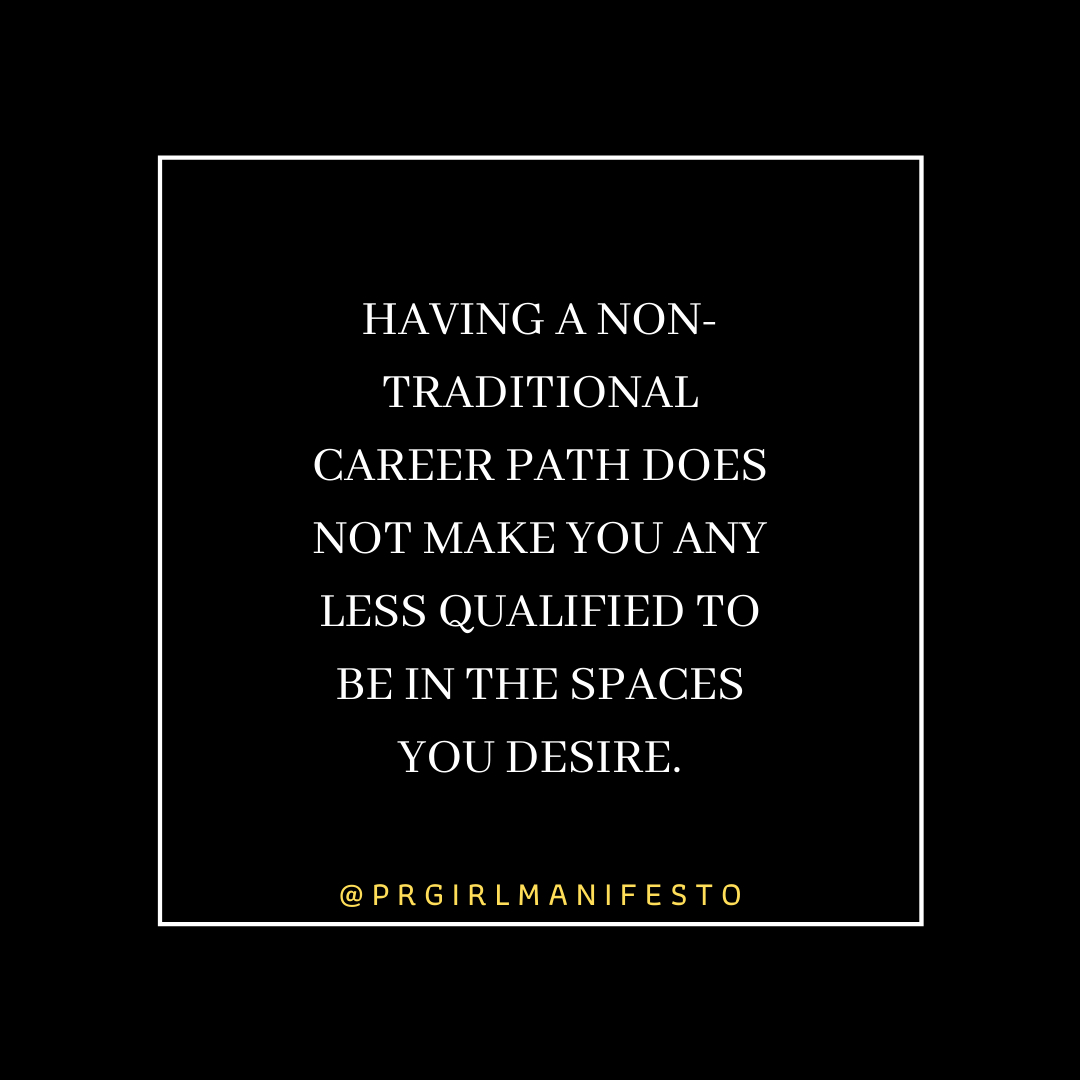 HAVING A NON-TRADITIONAL CAREER PATH DOES NOT MAKE YOU ANY LESS QUALIFIED TO BE IN THE SPACES YOU DESIRE.

@PRGIRLMANIFESTO